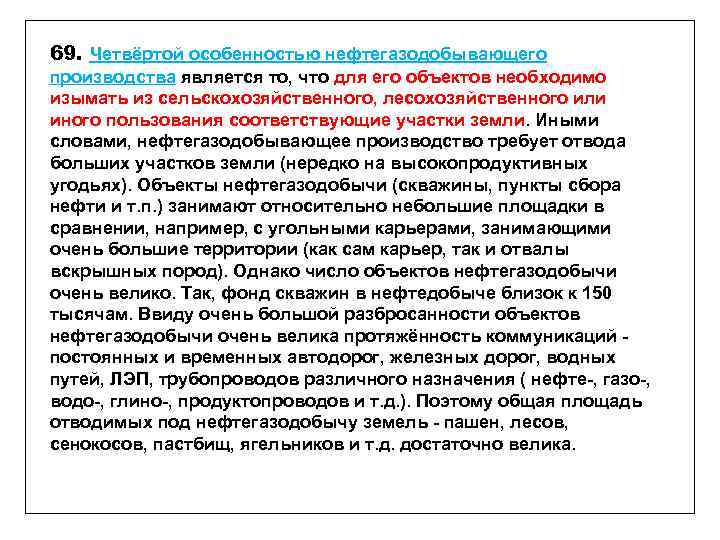 69. Четвёртой особенностью нефтегазодобывающего производства является то, что для его объектов необходимо изымать из сельскохозяйственного, лесохозяйственного или иного пользования соответствующие участки земли. Иными словами, нефтегазодобывающее производство требует отвода больших участков земли (нередко на высокопродуктивных угодьях). Объекты нефтегазодобычи (скважины, пункты сбора нефти и т.п.) занимают относительно небольшие площадки в сравнении, например, с угольными карьерами, занимающими очень большие территории (как сам карьер, так и отвалы вскрышных пород). Однако число объектов нефтегазодобычи очень велико. Так, фонд скважин в нефтедобыче близок к 150 тысячам. Ввиду очень большой разбросанности объектов нефтегазодобычи очень велика протяжённость коммуникаций - постоянных и временных автодорог, железных дорог, водных путей, ЛЭП, трубопроводов различного назначения ( нефте-, газо-, водо-, глино-, продуктопроводов и т.д.). Поэтому общая площадь отводимых под нефтегазодобычу земель - пашен, лесов, сенокосов, пастбищ, ягельников и т.д. достаточно велика.